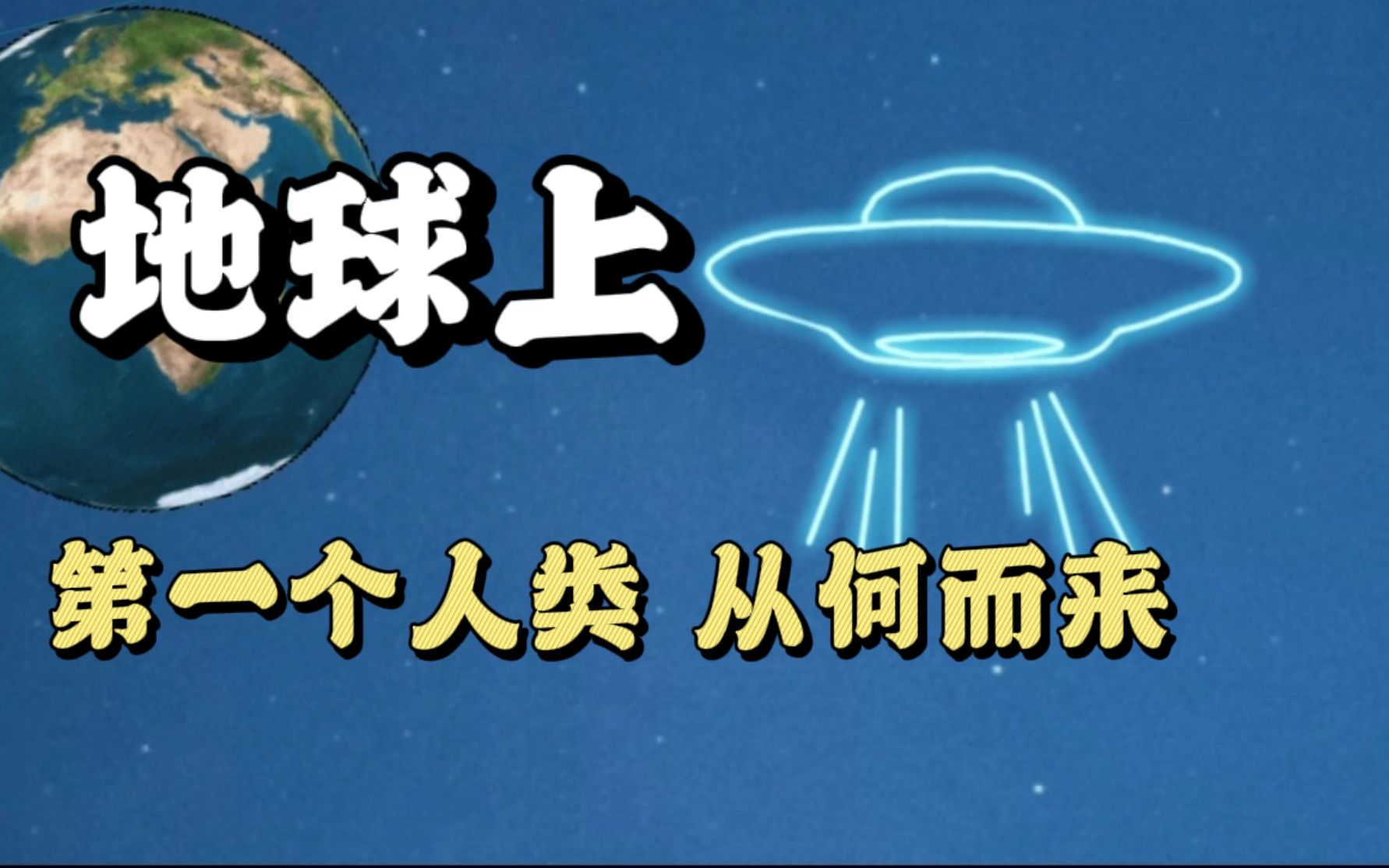 地球上

第一个人类 从何而来